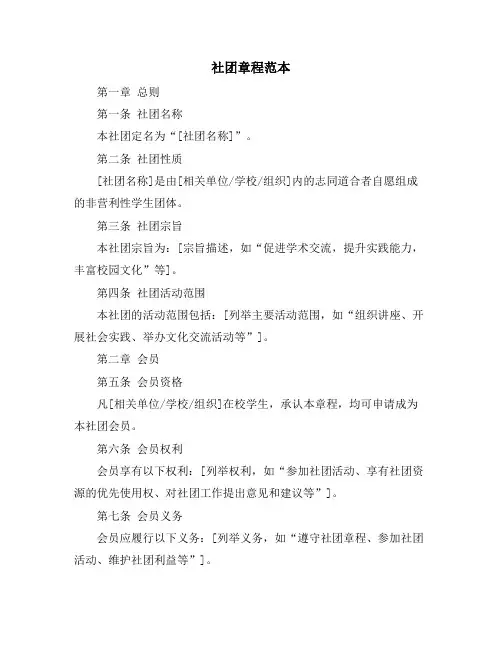 社团章程范本

第一章 总则

第一条 社团名称

本社团定名为“[社团名称]”。

第二条 社团性质

[社团名称]是由[相关单位/学校/组织]内的志同道合者自愿组成的非营利性学生团体。

第三条 社团宗旨

本社团宗旨为：[宗旨描述，如“促进学术交流，提升实践能力，丰富校园文化”等]。

第四条 社团活动范围

本社团的活动范围包括：[列举主要活动范围，如“组织讲座、开展社会实践、举办文化交流活动等”]。

第二章 会员

第五条 会员资格

凡[相关单位/学校/组织]在校学生，承认本章程，均可申请成为本社团会员。

第六条 会员权利

会员享有以下权利：[列举权利，如“参加社团活动、享有社团资源的优先使用权、对社团工作提出意见和建议等”]。

第七条 会员义务

会员应履行以下义务：[列举义务，如“遵守社团章程、参加社团活动、维护社团利益等”]。